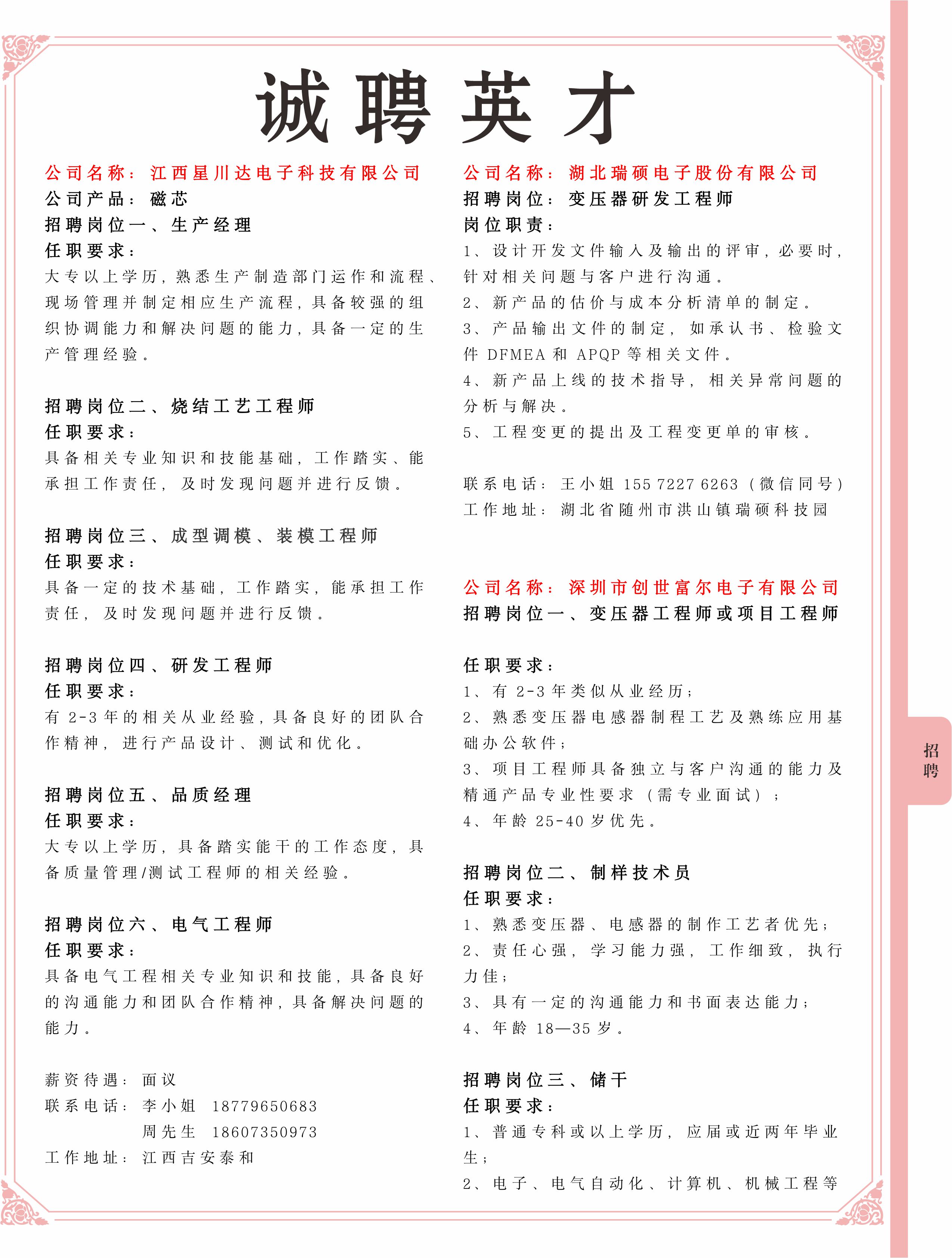 诚聘英才

公司名称：江西星川达电子科技有限公司
公司产品：磁芯
招聘岗位一、生产经理
任职要求：
大专以上学历，熟悉生产制造部门运作和流程、现场管理并制定相应生产流程，具备较强的组织协调能力和解决问题的能力，具备一定的生产管理经验。

招聘岗位二、烧结工艺工程师
任职要求：
具备相关专业知识和技能基础，工作踏实、能承担工作责任，及时发现问题并进行反馈。

招聘岗位三、成型调模、装模工程师
任职要求：
具备一定的技术基础，工作踏实，能承担工作责任，及时发现问题并进行反馈。

招聘岗位四、研发工程师
任职要求：
有2-3年的相关从业经验，具备良好的团队合作精神，进行产品设计、测试和优化。

招聘岗位五、品质经理
任职要求：
大专以上学历，具备踏实能干的工作态度，具备质量管理/测试工程师的相关经验。

招聘岗位六、电气工程师
任职要求：
具备电气工程相关专业知识和技能，具备良好的沟通能力和团队合作精神，具备解决问题的能力。

薪资待遇：面议
联系电话：李小姐 18779650683
周先生 18607350973
工作地址：江西吉安泰和

公司名称：湖北瑞硕电子股份有限公司
招聘岗位：变压器研发工程师
岗位职责：
1、设计开发文件输入及输出的评审，必要时，针对相关问题与客户进行沟通。
2、新产品的估价与成本分析清单的制定。
3、产品输出文件的制定，如承认书、检验文件DFMEA和APQP等相关文件。
4、新产品上线的技术指导，相关异常问题的分析与解决。
5、工程变更的提出及工程变更单的审核。

联系电话：王小姐 155 7227 6263（微信同号）
工作地址：湖北省随州市洪山镇瑞硕科技园

公司名称：深圳市创世富尔电子有限公司
招聘岗位一、变压器工程师或项目工程师

任职要求：
1、有2-3年类似从业经历；
2、熟悉变压器电感器制程工艺及熟练应用基础办公软件；
3、项目工程师具备独立与客户沟通的能力及精通产品专业性要求（需专业面试）；
4、年龄25-40岁优先。

招聘岗位二、制样技术员
任职要求：
1、熟悉变压器、电感器的制作工艺者优先；
2、责任心强，学习能力强，工作细致，执行力佳；
3、具有一定的沟通能力和书面表达能力；
4、年龄18—35岁。

招聘岗位三、储干
任职要求：
1、普通专科或以上学历，应届或近两年毕业生；
2、电子、电气自动化、计算机、机械工程等

招聘